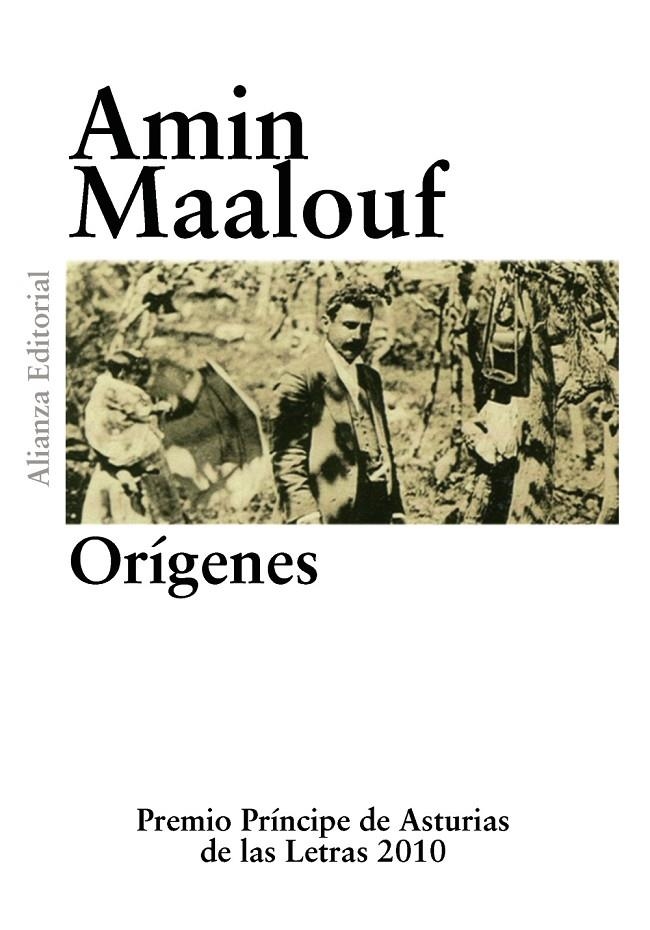 Amin Maalouf

Alianza Editorial

Orígenes

Premio Príncipe de Asturias de las Letras 2010